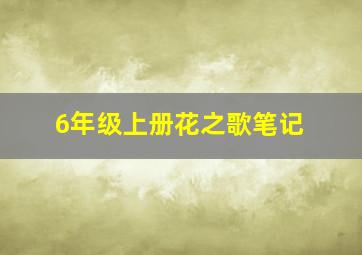 6年级上册花之歌笔记